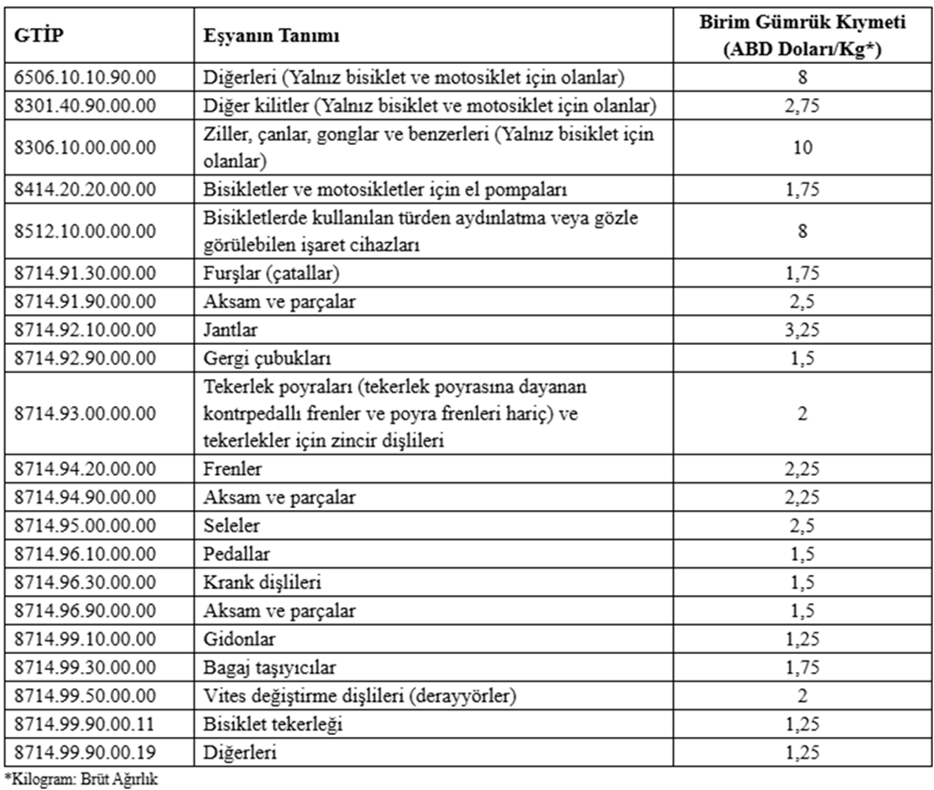 | GTİP | Eşyanın Tanımı | Birim Gümrük Kıymeti (ABD Doları/Kg*) |
|---|---|---|
| 6506.10.10.90.00 | Diğerleri (Yalnız bisiklet ve motosiklet için olanlar) | 8 |
| 8301.40.90.00.00 | Diğer kilitler (Yalnız bisiklet ve motosiklet için olanlar) | 2,75 |
| 8306.10.00.00.00 | Ziller, çanlar, gonglar ve benzerleri (Yalnız bisiklet için olanlar) | 10 |
| 8414.20.20.00.00 | Bisikletler ve motosikletler için el pompaları | 1,75 |
| 8512.10.00.00.00 | Bisikletlerde kullanılan türden aydınlatma veya gözle görülebilen işaret cihazları | 8 |
| 8714.91.30.00.00 | Furşlar (çatallar) | 1,75 |
| 8714.91.90.00.00 | Aksam ve parçalar | 2,5 |
| 8714.92.10.00.00 | Jantlar | 3,25 |
| 8714.92.90.00.00 | Gergi çubukları | 1,5 |
| 8714.93.00.00.00 | Tekerlek poyraları (tekerlek poyrasına dayanan kontrpedallı frenler ve poyra frenleri hariç) ve tekerlekler için zincir dişlileri | 2 |
| 8714.94.20.00.00 | Frenler | 2,25 |
| 8714.94.90.00.00 | Aksam ve parçalar | 2,25 |
| 8714.95.00.00.00 | Seleler | 2,5 |
| 8714.96.10.00.00 | Pedallar | 1,5 |
| 8714.96.30.00.00 | Krank dişlileri | 1,5 |
| 8714.96.90.00.00 | Aksam ve parçalar | 1,5 |
| 8714.99.10.00.00 | Gidonlar | 1,25 |
| 8714.99.30.00.00 | Bagaj taşıyıcılar | 1,75 |
| 8714.99.50.00.00 | Vites değiştirme dişlileri (derayyörler) | 2 |
| 8714.99.90.00.11 | Bisiklet tekerleği | 1,25 |
| 8714.99.90.00.19 | Diğerleri | 1,25 |

*Kilogram: Brüt Ağırlık